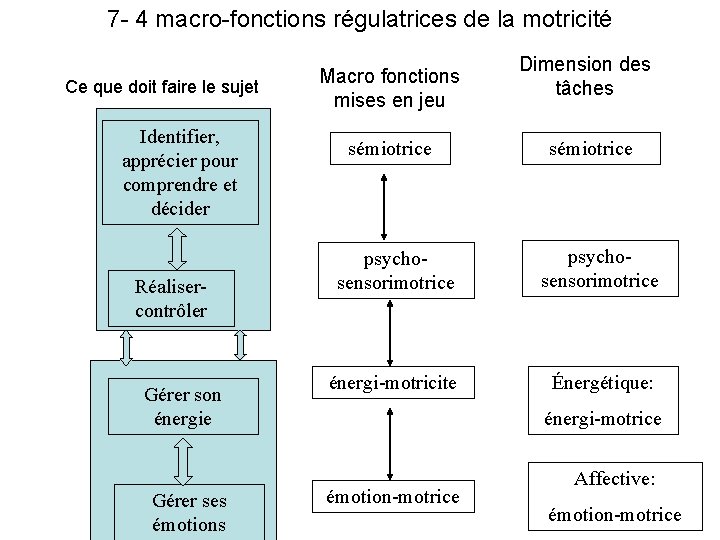 7- 4 macro-fonctions régulatrices de la motricité

Ce que doit faire le sujet

Identifier, apprécier pour comprendre et décider

Réaliser-contrôler

Gérer son énergie

Gérer ses émotions

Macro fonctions mises en jeu

sémiotrice

psycho-sensorimotrice

énergi-motricite

émotion-motrice

Dimension des tâches

sémiotrice

psycho-sensorimotrice

Énergétique: énergi-motrice

Affective: émotion-motrice